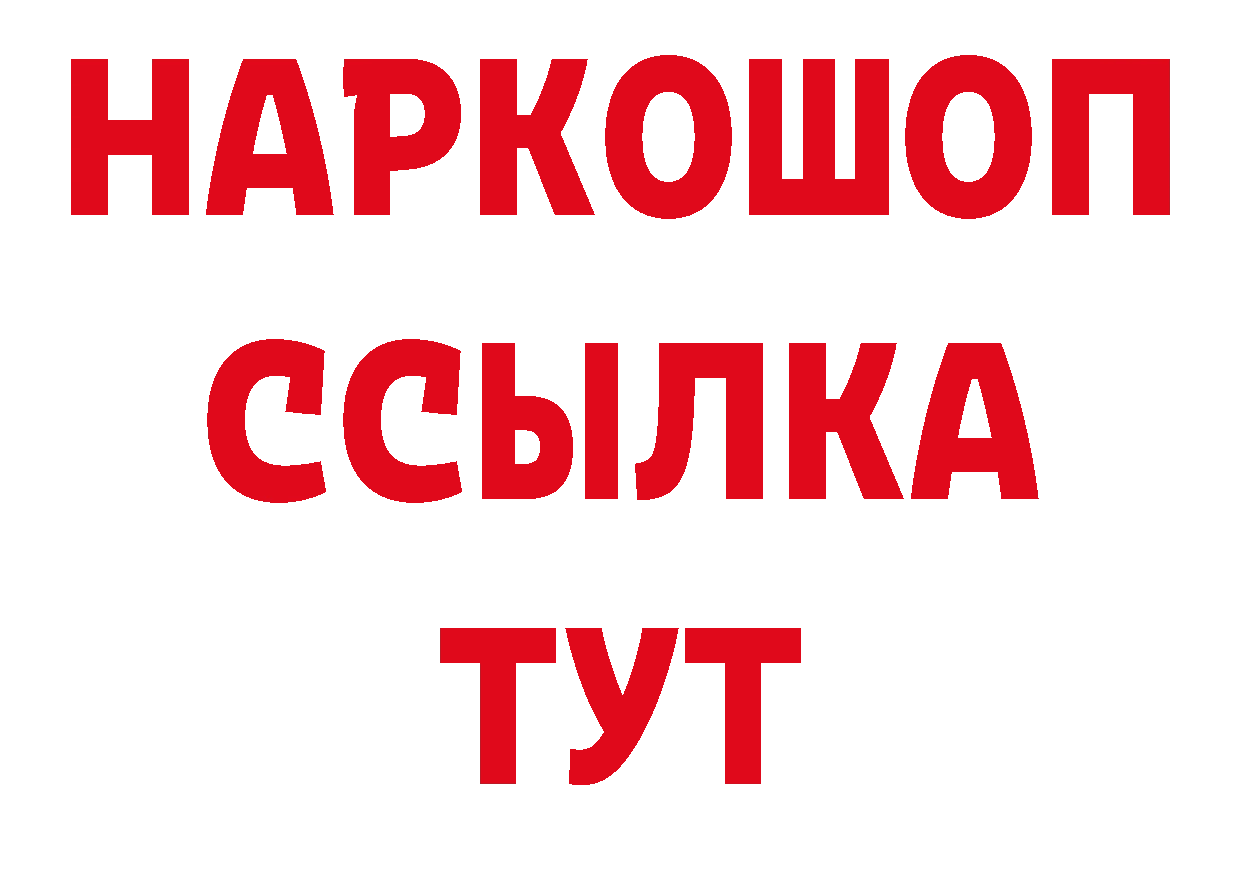 НАРКОШОП
ССЫЛКА
ТУТ